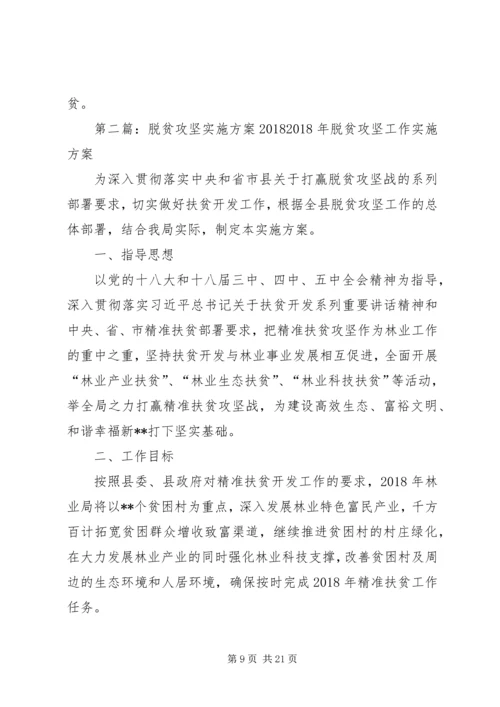 贫。

第二篇：脱贫攻坚实施方案 20182018 年脱贫攻坚工作实施方案

为深入贯彻落实中央和省市县关于打赢脱贫攻坚战的系列部署要求，切实做好扶贫开发工作，根据全县脱贫攻坚工作的总体部署，结合我局实际，制定本实施方案。

一、指导思想

以党的十八大和十八届三中、四中、五中全会精神为指导，深入贯彻落实习近平总书记关于扶贫开发系列重要讲话精神和中央、省、市精准扶贫部署要求，把精准扶贫攻坚作为林业工作的重中之重，坚持扶贫开发与林业事业发展相互促进，全面开展“林业产业扶贫”、“林业生态扶贫”、“林业科技扶贫”等活动，举全局之力打赢精准扶贫攻坚战，为建设高效生态、富裕文明、和谐幸福新**打下坚实基础。

二、工作目标

按照县委、县政府对精准扶贫开发工作的要求，2018 年林业局将以**个贫困村为重点，深入发展林业特色富民产业，千方百计拓宽贫困群众增收致富渠道，继续推进贫困村的村庄绿化，在大力发展林业产业的同时强化林业科技支撑，改善贫困村及周边的生态环境和人居环境，确保按时完成 2018 年精准扶贫工作任务。

第 9 页 共 21 页